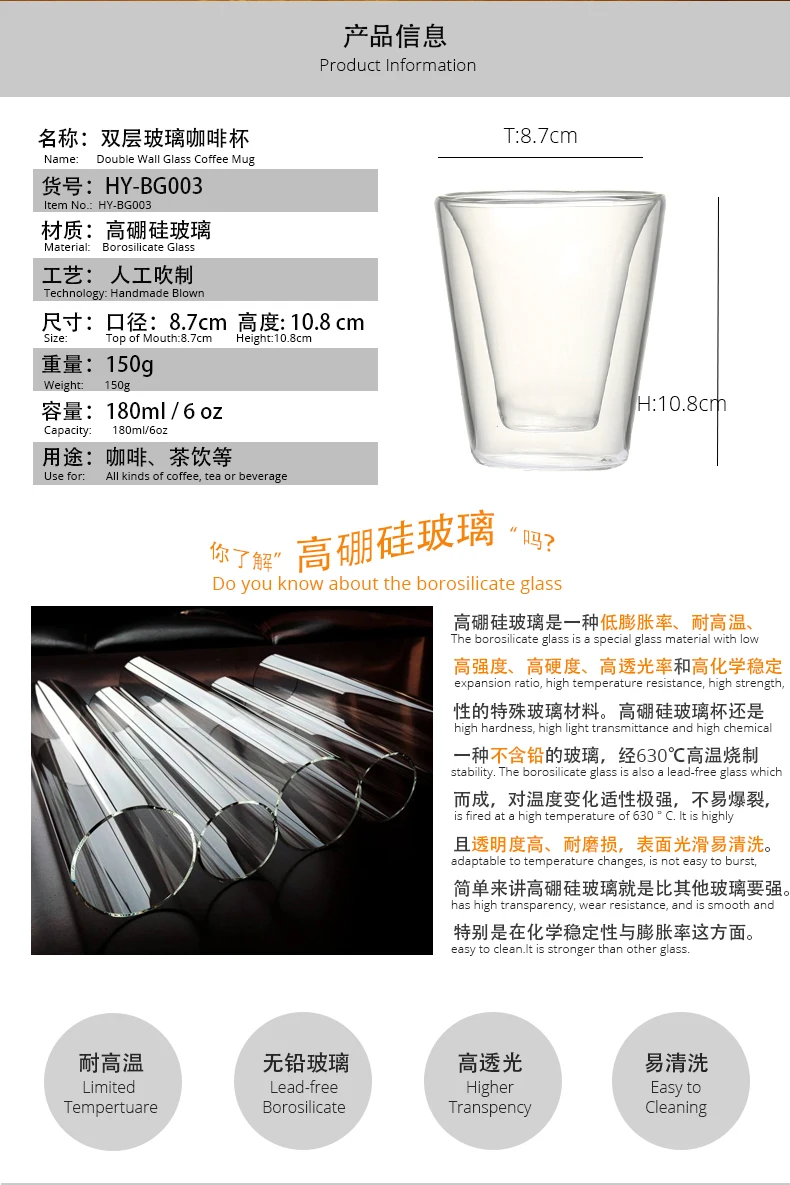 产品信息
Product Information

名称：双层玻璃咖啡杯
Name: Double Wall Glass Coffee Mug

货号：HY-BG003
Item No.: HY-BG003

材质：高硼硅玻璃
Material: Borosilicate Glass

工艺：人工吹制
Technology: Handmade Blown

尺寸：口径：8.7cm 高度: 10.8 cm
Size: Top of Mouth:8.7cm Height:10.8cm

重量：150g
Weight: 150g

容量：180ml / 6 oz
Capacity: 180ml/6oz

用途：咖啡、茶饮等
Use for: All kinds of coffee, tea or beverage

T:8.7cm

H:10.8cm

你了解"高硼硅玻璃"吗?
Do you know about the borosilicate glass

高硼硅玻璃是一种低膨胀率、耐高温、
The borosilicate glass is a special glass material with low
高强度、高硬度、高透光率和高化学稳定
expansion ratio, high temperature resistance, high strength,
性的特殊玻璃材料。高硼硅玻璃杯还是
high hardness, high light transmittance and high chemical
一种不含铅的玻璃，经630℃高温烧制
stability. The borosilicate glass is also a lead-free glass which
而成，对温度变化适性极强，不易爆裂，
is fired at a high temperature of 630 ° C. It is highly
且透明度高、耐磨损，表面光滑易清洗。
adaptable to temperature changes, is not easy to burst,
简单来讲高硼硅玻璃就是比其他玻璃要强。
has high transparency, wear resistance, and is smooth and
特别是在化学稳定性与膨胀率这方面。
easy to clean.It is stronger than other glass.

耐高温
Limited
Tempertuare

无铅玻璃
Lead-free
Borosilicate

高透光
Higher
Transpency

易清洗
Easy to
Cleaning